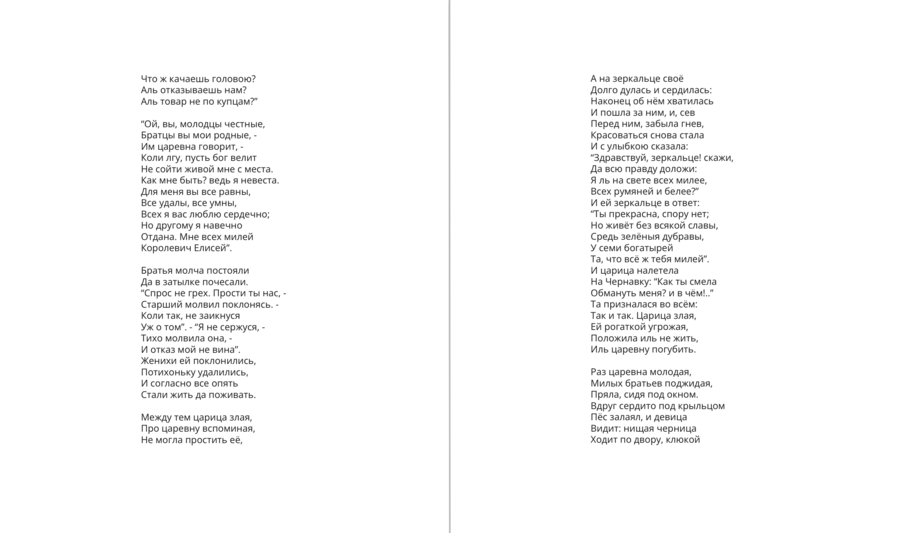 Что ж качаешь головою?
Аль отказываешь нам?
Аль товар не по купцам?"

"Ой, вы, молодцы честные,
Братцы вы мои родные, -
Им царевна говорит, -
Коли лгу, пусть бог велит
Не сойти живой мне с места.
Как мне быть? ведь я невеста.
Для меня вы все равны,
Все удалы, все умны,
Всех я вас люблю сердечно;
Но другому я навечно
Отдана. Мне всех милей
Королевич Елисей".

Братья молча постояли
Да в затылке почесали.
"Спрос не грех. Прости ты нас, -
Старший молвил поклонясь. -
Коли так, не заикнуся
Уж о том". - "Я не сержуся, -
Тихо молвила она, -
И отказ мой не вина".
Женихи ей поклонились,
Потихоньку удалились,
И согласно все опять
Стали жить да поживать.

Между тем царица злая,
Про царевну вспоминая,
Не могла простить её,

А на зеркальце своё
Долго дулась и сердилась:
Наконец об нём хватилась
И пошла за ним, и, сев
Перед ним, забыла гнев,
Красоваться снова стала
И с улыбкою сказала:
"Здравствуй, зеркальце! скажи,
Да всю правду доложи:
Я ль на свете всех милее,
Всех румяней и белее?"
И ей зеркальце в ответ:
"Ты прекрасна, спору нет;
Но живёт без всякой славы,
Средь зелёныя дубравы,
У семи богатырей
Та, что всё ж тебя милей".
И царица налетела
На Чернавку: "Как ты смела
Обмануть меня? и в чём!.."
Та призналася во всём:
Так и так. Царица злая,
Ей рогаткой угрожая,
Положила иль не жить,
Иль царевну погубить.

Раз царевна молодая,
Милых братьев поджидая,
Пряла, сидя под окном.
Вдруг сердито под крыльцом
Пёс залаял, и девица
Видит: нищая черница
Ходит по двору, клюкой